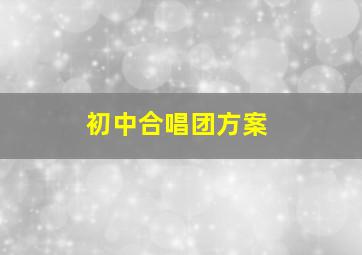 初中合唱团方案